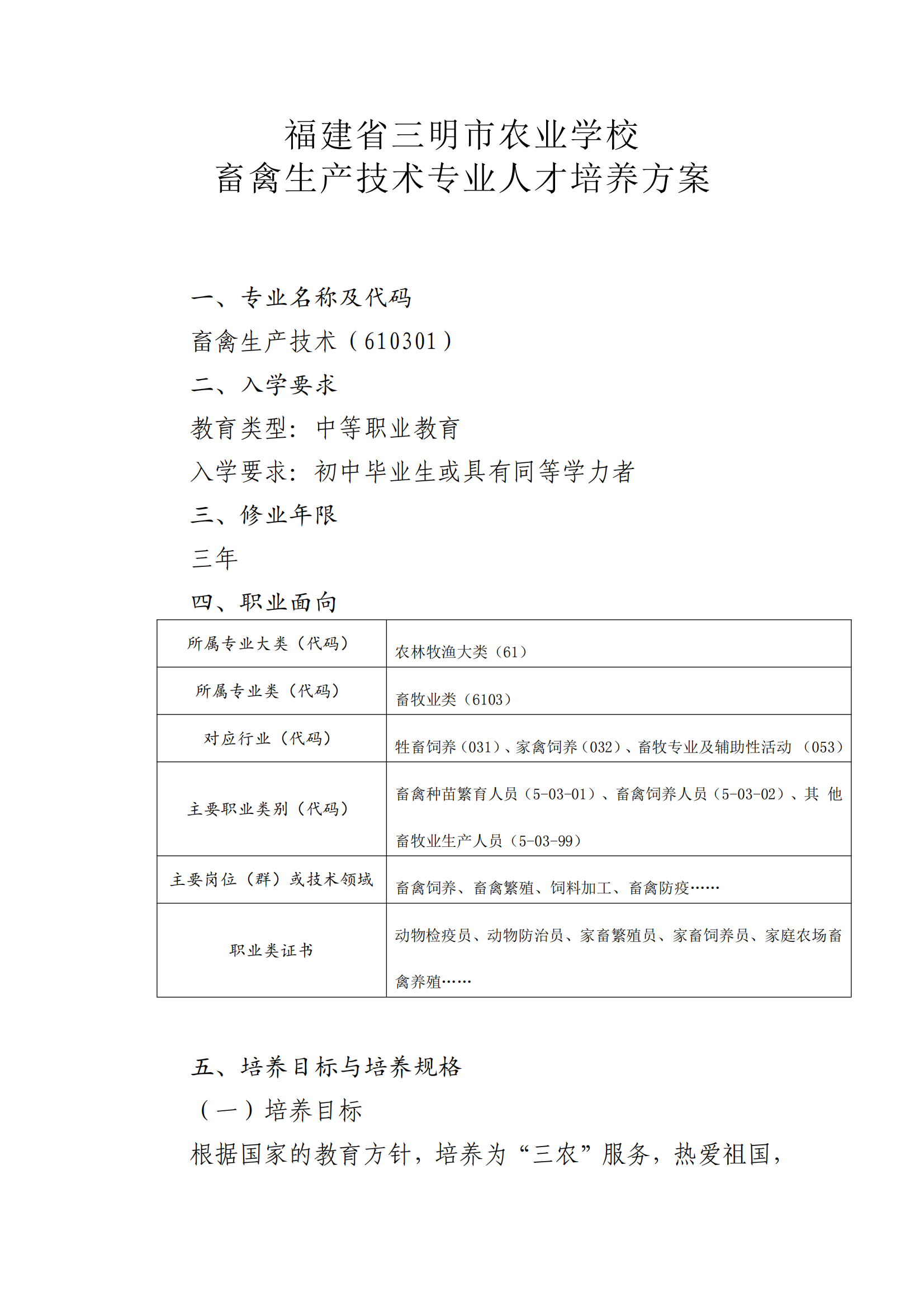 福建省三明市农业学校
畜禽生产技术专业人才培养方案

一、专业名称及代码

畜禽生产技术（610301）

二、入学要求

教育类型：中等职业教育

入学要求：初中毕业生或具有同等学力者

三、修业年限

三年

四、职业面向

| 所属专业大类（代码） | 农林牧渔大类（61） |
|---|---|
| 所属专业类（代码） | 畜牧业类（6103） |
| 对应行业（代码） | 牲畜饲养（031）、家禽饲养（032）、畜牧专业及辅助性活动（053） |
| 主要职业类别（代码） | 畜禽种苗繁育人员（5-03-01）、畜禽饲养人员（5-03-02）、其他畜牧业生产人员（5-03-99） |
| 主要岗位（群）或技术领域 | 畜禽饲养、畜禽繁殖、饲料加工、畜禽防疫…… |
| 职业类证书 | 动物检疫员、动物防治员、家畜繁殖员、家畜饲养员、家庭农场畜禽养殖…… |

五、培养目标与培养规格

（一）培养目标

根据国家的教育方针，培养为“三农”服务，热爱祖国，